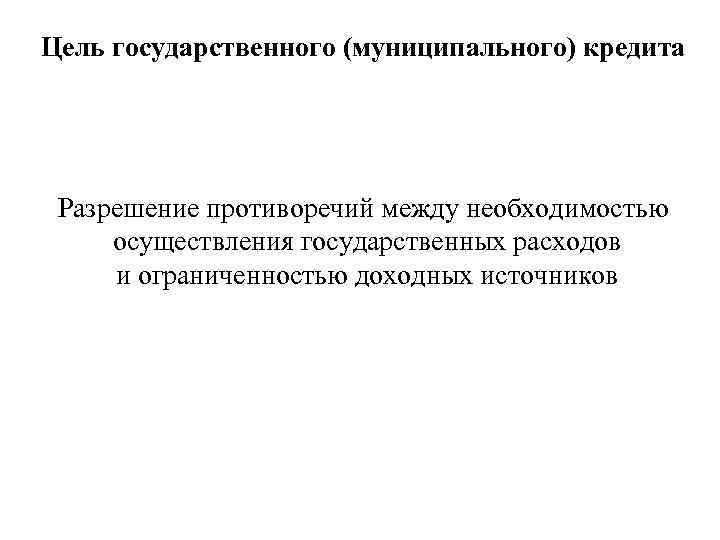 Цель государственного (муниципального) кредита

Разрешение противоречий между необходимостью осуществления государственных расходов и ограниченностью доходных источников